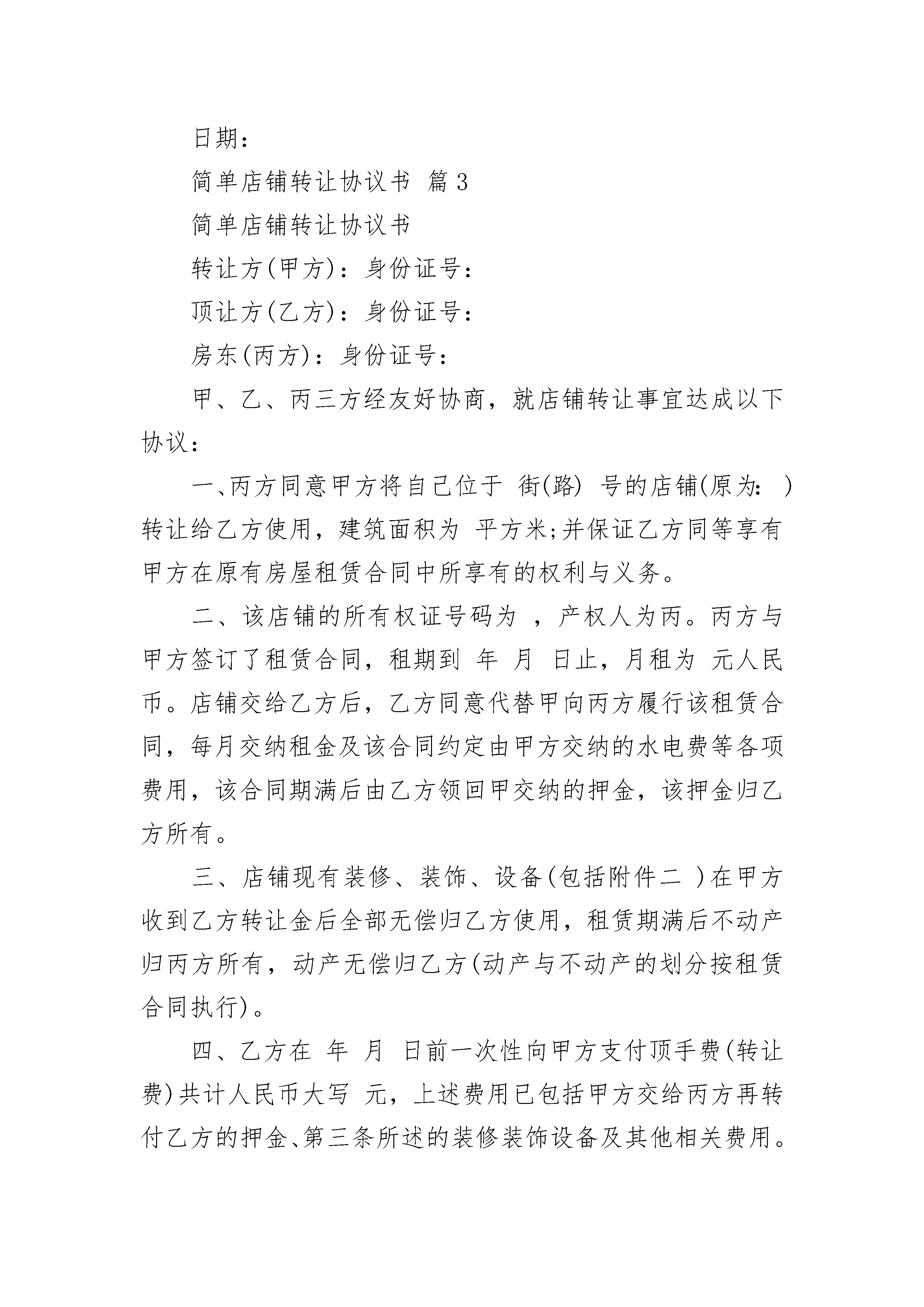 日期：

简单店铺转让协议书 篇 3

简单店铺转让协议书

转让方(甲方)：身份证号：

顶让方(乙方)：身份证号：

房东(丙方)：身份证号：

甲、乙、丙三方经友好协商，就店铺转让事宜达成以下协议：

一、丙方同意甲方将自己位于 街(路) 号的店铺(原为: )转让给乙方使用，建筑面积为 平方米;并保证乙方同等享有甲方在原有房屋租赁合同中所享有的权利与义务。

二、该店铺的所有权证号码为 ，产权人为丙。丙方与甲方签订了租赁合同，租期到 年 月 日止，月租为 元人民币。店铺交给乙方后，乙方同意代替甲向丙方履行该租赁合同，每月交纳租金及该合同约定由甲方交纳的水电费等各项费用，该合同期满后由乙方领回甲交纳的押金，该押金归乙方所有。

三、店铺现有装修、装饰、设备(包括附件二 )在甲方收到乙方转让金后全部无偿归乙方使用，租赁期满后不动产归丙方所有，动产无偿归乙方(动产与不动产的划分按租赁合同执行)。

四、乙方在 年 月 日前一次性向甲方支付顶手费(转让费)共计人民币大写 元，上述费用已包括甲方交给丙方再转付乙方的押金、第三条所述的装修装饰设备及其他相关费用。